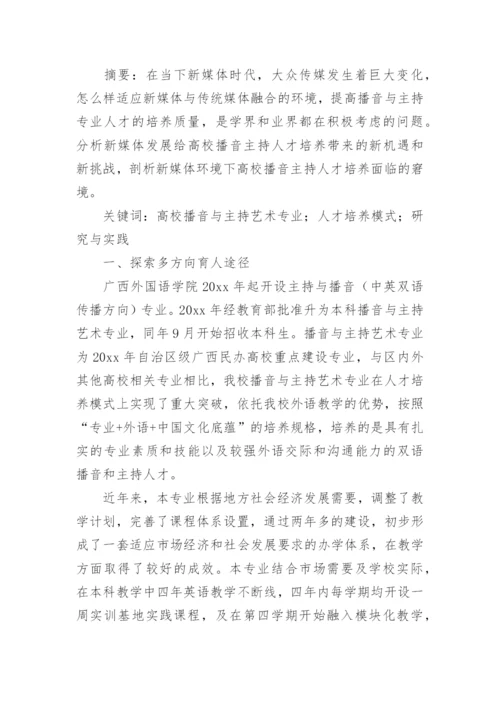 摘要：在当下新媒体时代，大众传媒发生着巨大变化，怎么样适应新媒体与传统媒体融合的环境，提高播音与主持专业人才的培养质量，是学界和业界都在积极考虑的问题。分析新媒体发展给高校播音主持人才培养带来的新机遇和新挑战，剖析新媒体环境下高校播音主持人才培养面临的窘境。

关键词：高校播音与主持艺术专业；人才培养模式；研究与实践

一、探索多方向育人途径

广西外国语学院 20xx 年起开设主持与播音（中英双语传播方向）专业。20xx 年经教育部批准升为本科播音与主持艺术专业，同年 9 月开始招收本科生。播音与主持艺术专业为 20xx 年自治区级广西民办高校重点建设专业，与区内外其他高校相关专业相比，我校播音与主持艺术专业在人才培养模式上实现了重大突破，依托我校外语教学的优势，按照“专业+外语+中国文化底蕴”的培养规格，培养的是具有扎实的专业素质和技能以及较强外语交际和沟通能力的双语播音和主持人才。

近年来，本专业根据地方社会经济发展需要，调整了教学计划，完善了课程体系设置，通过两年多的建设，初步形成了一套适应市场经济和社会发展要求的办学体系，在教学方面取得了较好的成效。本专业结合市场需要及学校实际，在本科教学中四年英语教学不断线，四年内每学期均开设一周实训基地实践课程，及在第四学期开始融入模块化教学，